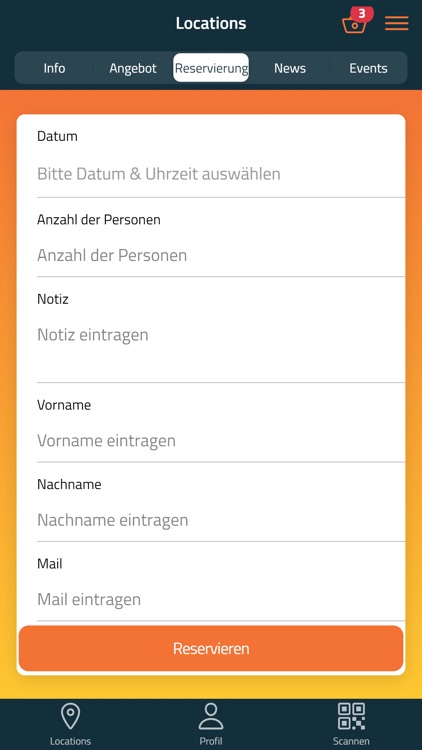 Locations

3

Info
Angebot
Reservierung
News
Events

Datum
Bitte Datum & Uhrzeit auswählen

Anzahl der Personen
Anzahl der Personen

Notiz
Notiz eintragen

Vorname
Vorname eintragen

Nachname
Nachname eintragen

Mail
Mail eintragen

Reservieren

Locations
Profil
Scannen